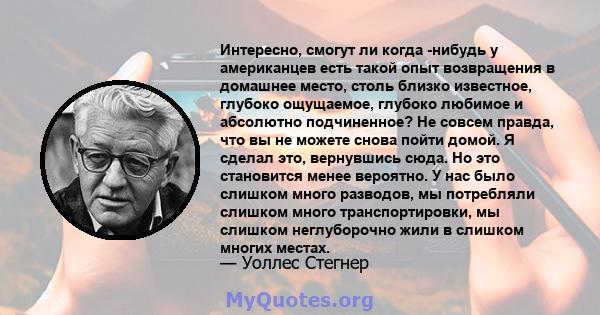 Интересно, смогут ли когда -нибудь у американцев есть такой опыт возвращения в домашнее место, столь близко известное, глубоко ощущаемое, глубоко любимое и абсолютно подчиненное? Не совсем правда, что вы не можете снова пойти домой. Я сделал это, вернувшись сюда. Но это становится менее вероятно. У нас было слишком много разводов, мы потребляли слишком много транспортировки, мы слишком неглуборочно жили в слишком многих местах.
— Уоллес Стегнер

MyQuotes.org